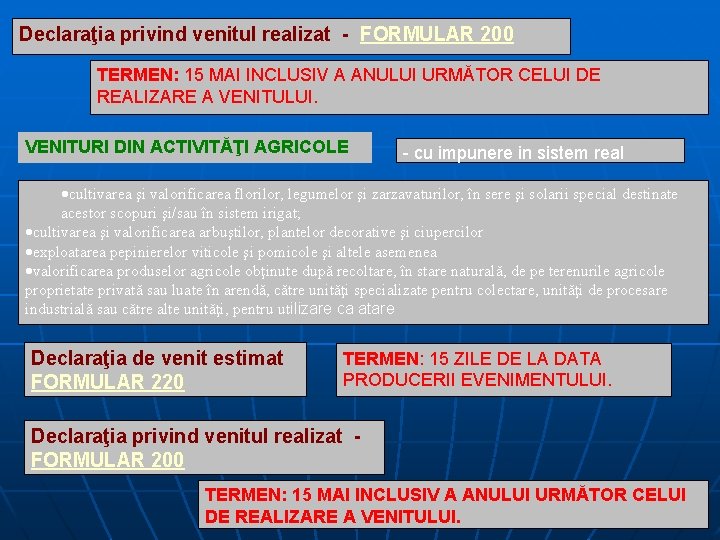 Declaraţia privind venitul realizat - FORMULAR 200

TERMEN: 15 MAI INCLUSIV A ANULUI URMĂTOR CELUI DE REALIZARE A VENITULUI.

VENITURI DIN ACTIVITĂŢI AGRICOLE

- cu impunere in sistem real

• cultivarea şi valorificarea florilor, legumelor şi zarzavaturilor, în sere şi solarii special destinate acestor scopuri şi/sau în sistem irigat;
• cultivarea şi valorificarea arbuştilor, plantelor decorative şi ciupercilor
• exploatarea pepinierelor viticole şi pomicole şi altele asemenea
• valorificarea produselor agricole obţinute după recoltare, în stare naturală, de pe terenurile agricole proprietate privată sau luate în arendă, către unităţi specializate pentru colectare, unităţi de procesare industrială sau către alte unităţi, pentru utilizare ca atare

Declaraţia de venit estimat FORMULAR 220

TERMEN: 15 ZILE DE LA DATA PRODUCERII EVENIMENTULUI.

Declaraţia privind venitul realizat - FORMULAR 200

TERMEN: 15 MAI INCLUSIV A ANULUI URMĂTOR CELUI DE REALIZARE A VENITULUI.